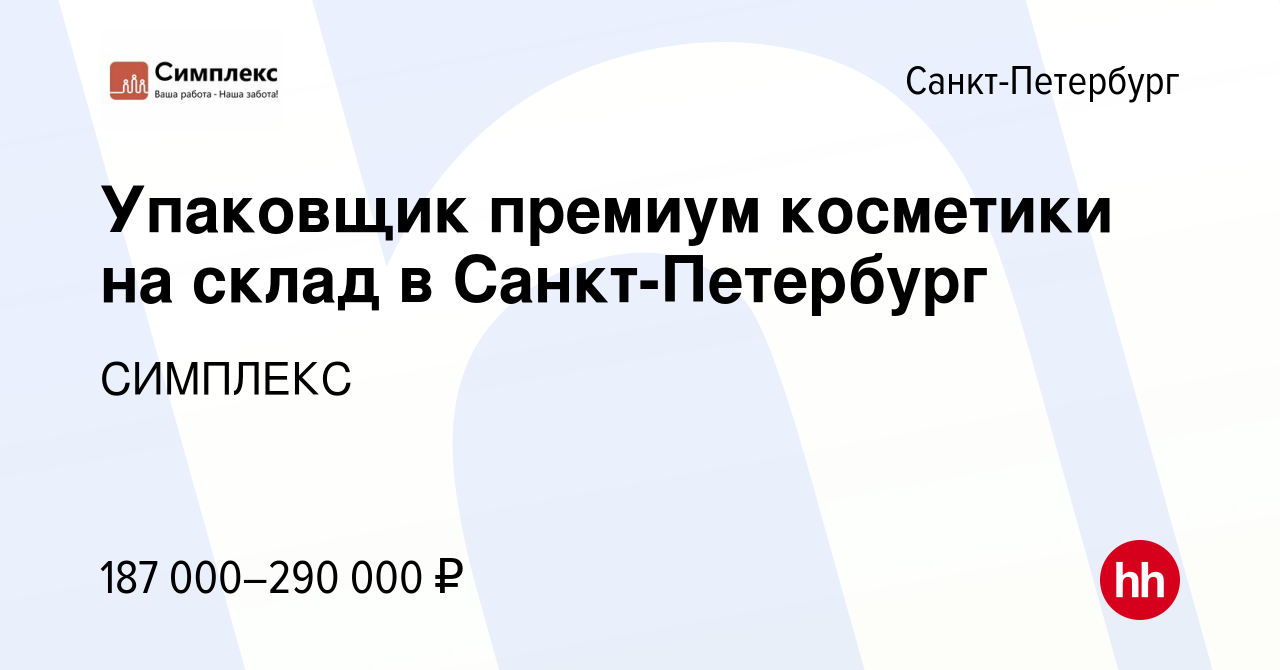 Симплекс
Ваша работа - Наша забота!

Санкт-Петербург

Упаковщик премиум косметики на склад в Санкт-Петербург

СИМПЛЕКС

187 000–290 000 ₽

hh